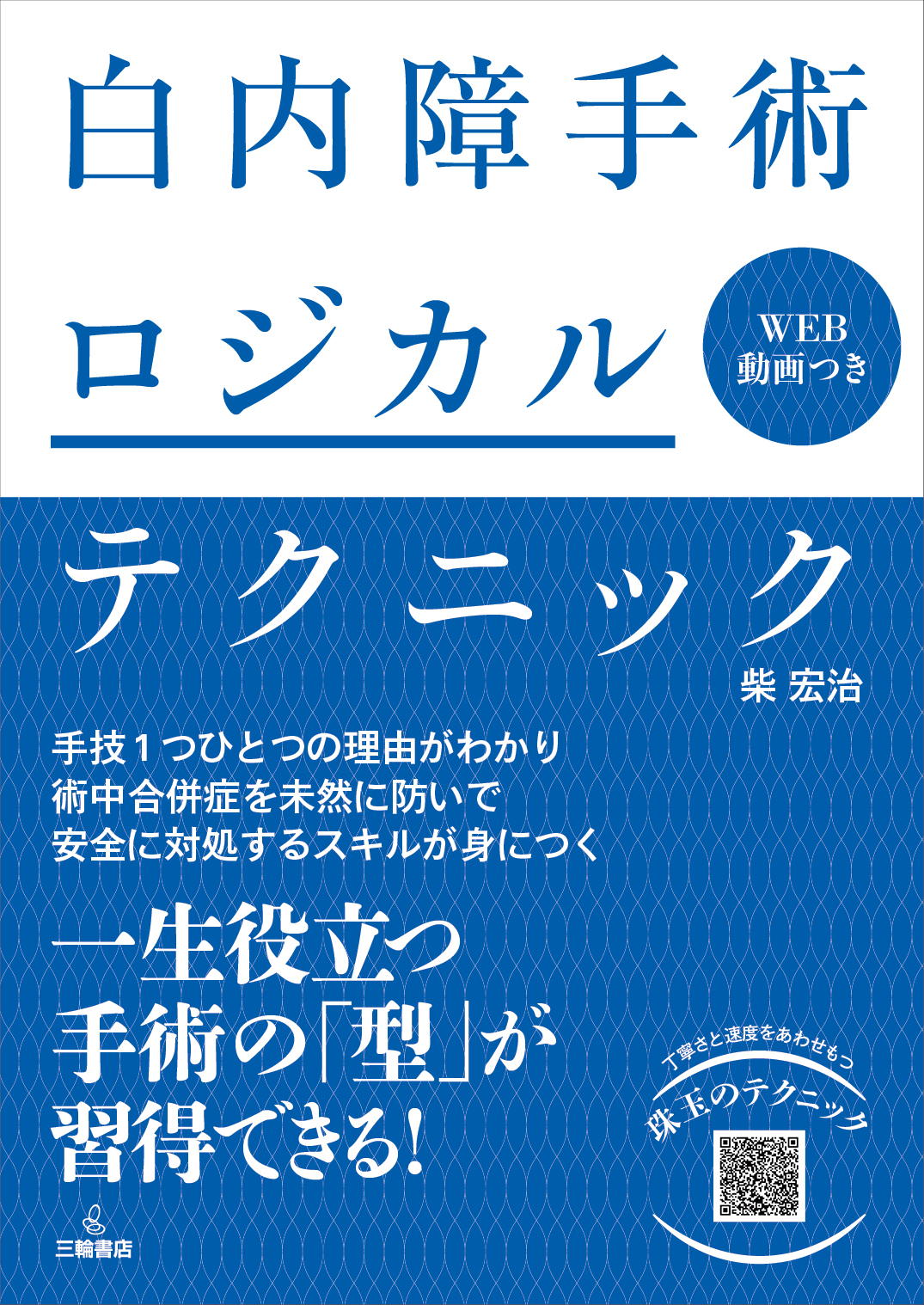 白内障手術

ロジカル

WEB
動画つき

テクニック

柴 宏治

手技1つひとつの理由がわかり
術中合併症を未然に防いで
安全に対処するスキルが身につく

一生役立つ
手術の「型」が
習得できる!

丁寧さと速度をあわせもつ
珠玉のテクニック

三輪書店